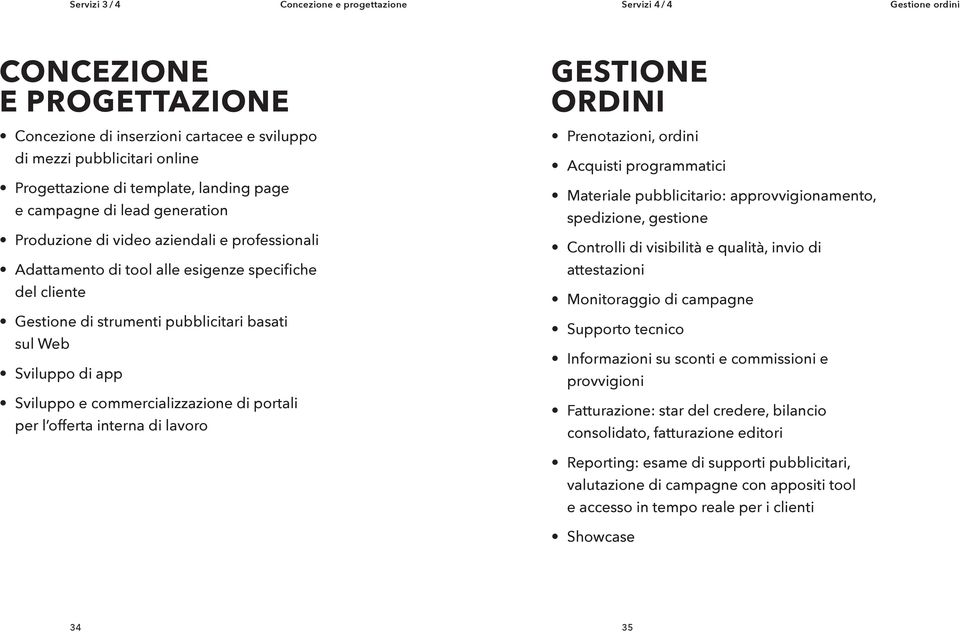 Servizi 3 / 4 Concezione e progettazione

CONCEZIONE E PROGETTAZIONE

• Concezione di inserzioni cartacee e sviluppo di mezzi pubblicitari online
• Progettazione di template, landing page e campagne di lead generation
• Produzione di video aziendali e professionali
• Adattamento di tool alle esigenze specifiche del cliente
• Gestione di strumenti pubblicitari basati sul Web
• Sviluppo di app
• Sviluppo e commercializzazione di portali per l'offerta interna di lavoro

34

Servizi 4 / 4 Gestione ordini

GESTIONE ORDINI

• Prenotazioni, ordini
• Acquisti programmatici
• Materiale pubblicitario: approvvigionamento, spedizione, gestione
• Controlli di visibilità e qualità, invio di attestazioni
• Monitoraggio di campagne
• Supporto tecnico
• Informazioni su sconti e commissioni e provvigioni
• Fatturazione: star del credere, bilancio consolidato, fatturazione editori
• Reporting: esame di supporti pubblicitari, valutazione di campagne con appositi tool e accesso in tempo reale per i clienti
• Showcase

35